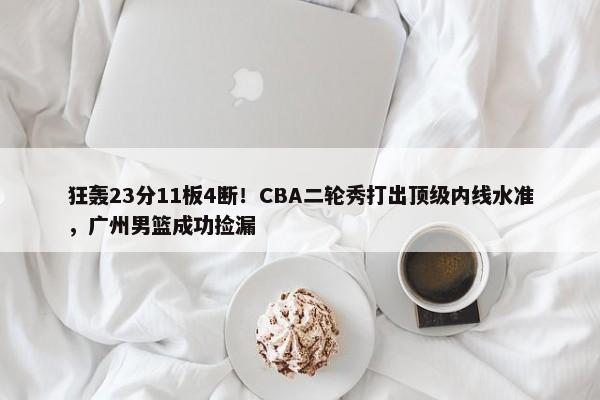 狂轰23分11板4断！CBA二轮秀打出顶级内线水准，广州男篮成功捡漏